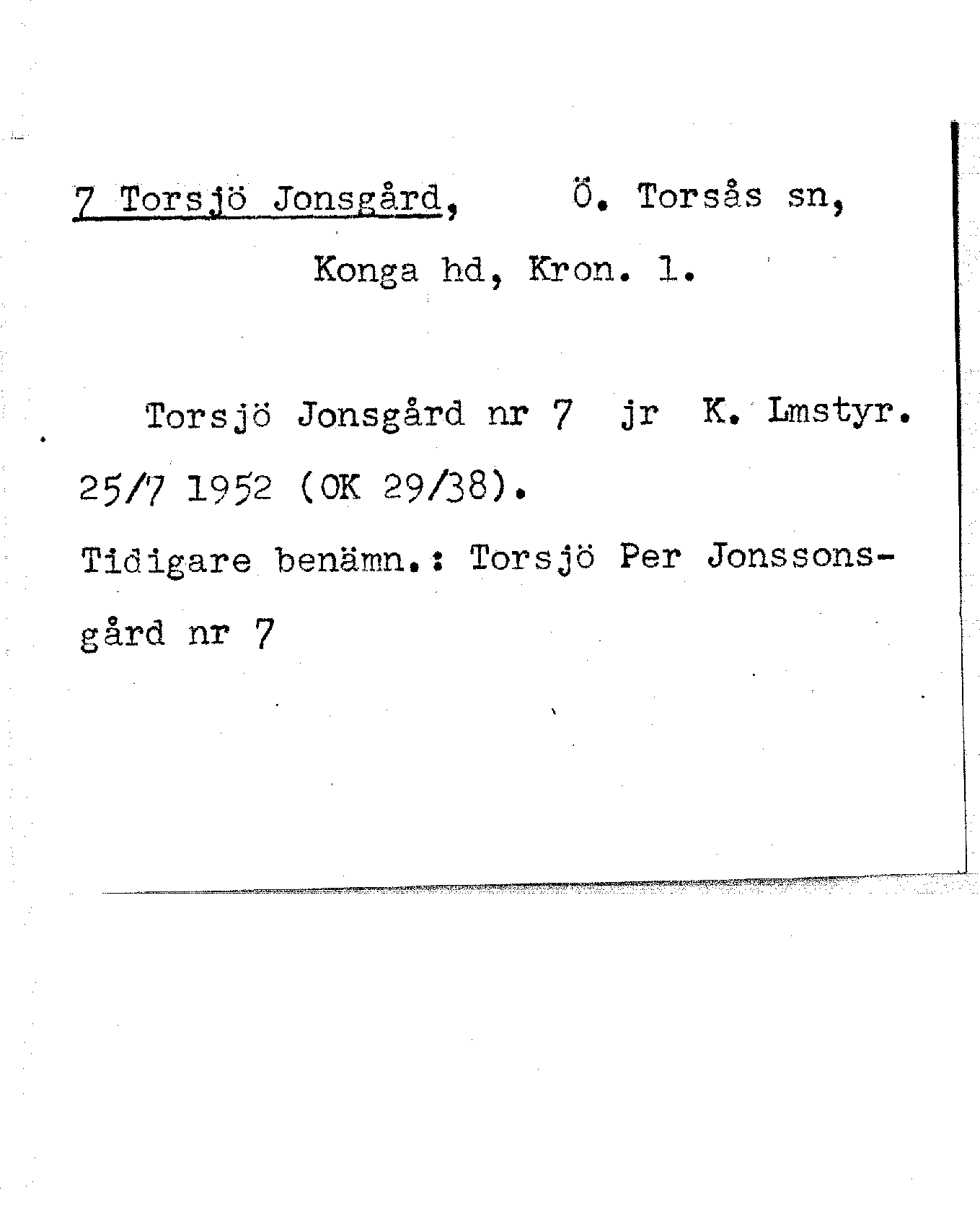 7 Torsjö Jonsgård, Ö. Torsås sn, Konga hd, Kron. l.

Torsjö Jonsgård nr 7 jr K. Lmstyr. 25/7 1952 (OK 29/38).

Tidigare benämn.: Torsjö Per Jonssonsgård nr 7